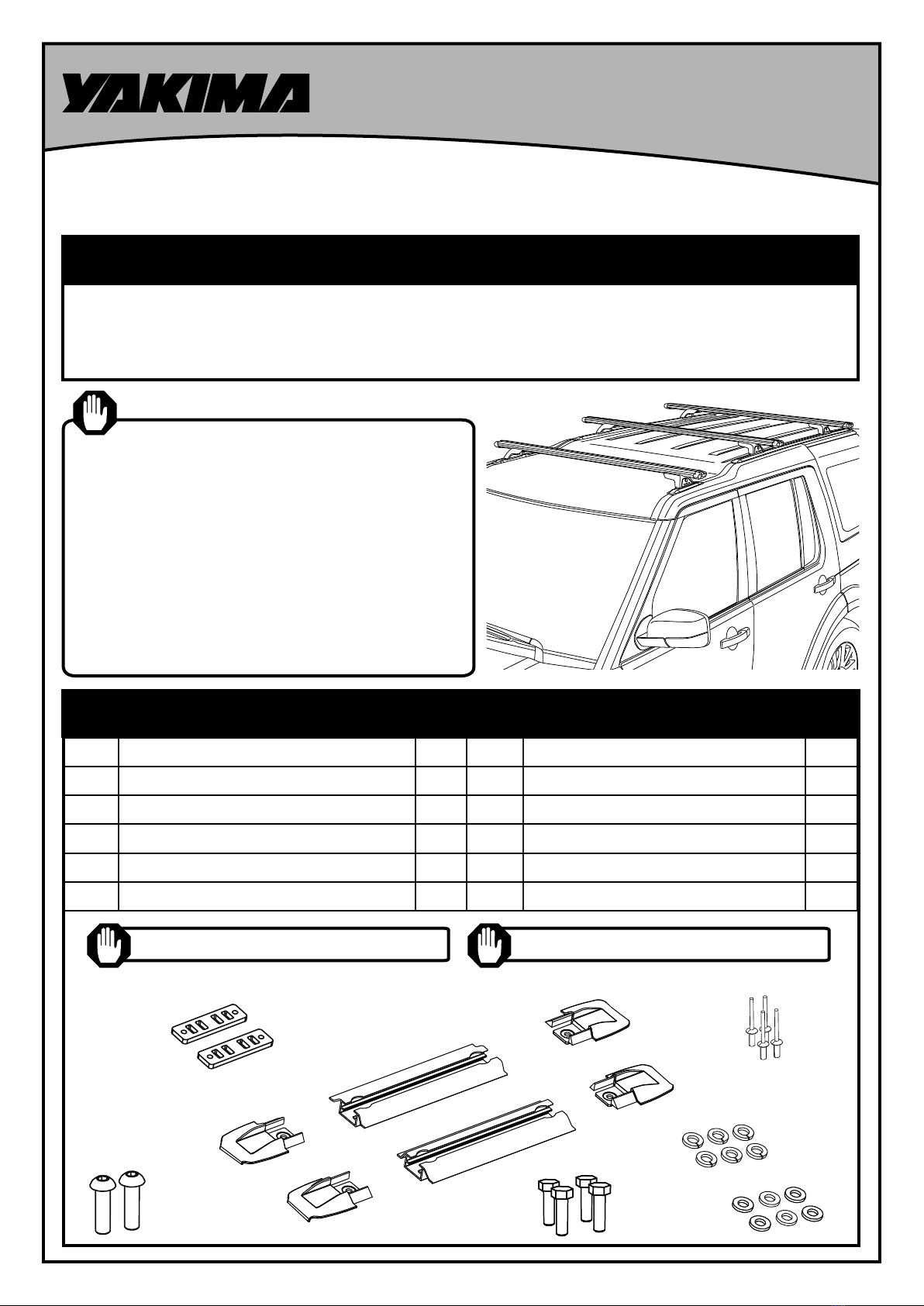 YAKIMA